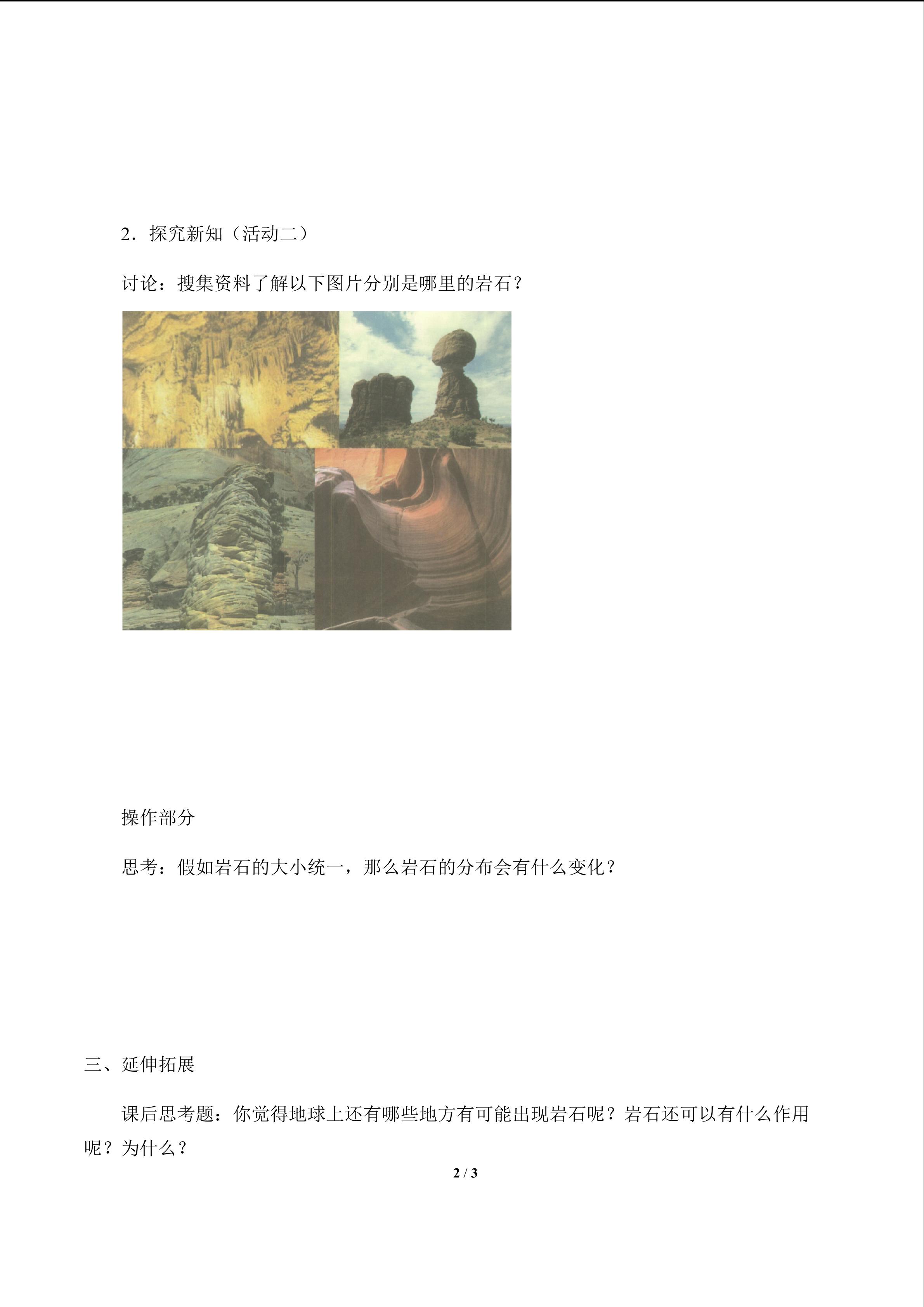 2．探究新知（活动二）

讨论：搜集资料了解以下图片分别是哪里的岩石？

操作部分

思考：假如岩石的大小统一，那么岩石的分布会有什么变化？

三、延伸拓展

课后思考题：你觉得地球上还有哪些地方有可能出现岩石呢？岩石还可以有什么作用呢？为什么？

2 / 3